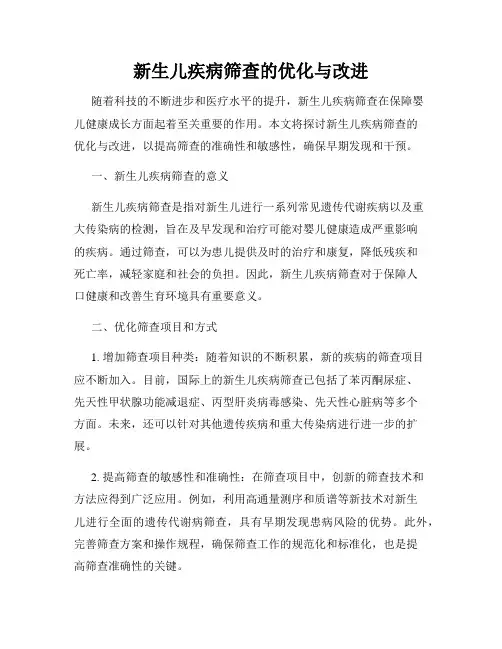 新生儿疾病筛查的优化与改进

随着科技的不断进步和医疗水平的提升，新生儿疾病筛查在保障婴儿健康成长方面起着至关重要的作用。本文将探讨新生儿疾病筛查的优化与改进，以提高筛查的准确性和敏感性，确保早期发现和干预。

一、新生儿疾病筛查的意义

新生儿疾病筛查是指对新生儿进行一系列常见遗传代谢疾病以及重大传染病的检测，旨在及早发现和治疗可能对婴儿健康造成严重影响的疾病。通过筛查，可以为患儿提供及时的治疗和康复，降低残疾和死亡率，减轻家庭和社会的负担。因此，新生儿疾病筛查对于保障人口健康和改善生育环境具有重要意义。

二、优化筛查项目和方式

1. 增加筛查项目种类：随着知识的不断积累，新的疾病的筛查项目应不断加入。目前，国际上的新生儿疾病筛查已包括了苯丙酮尿症、先天性甲状腺功能减退症、丙型肝炎病毒感染、先天性心脏病等多个方面。未来，还可以针对其他遗传疾病和重大传染病进行进一步的扩展。

2. 提高筛查的敏感性和准确性：在筛查项目中，创新的筛查技术和方法应得到广泛应用。例如，利用高通量测序和质谱等新技术对新生儿进行全面的遗传代谢病筛查，具有早期发现患病风险的优势。此外，完善筛查方案和操作规程，确保筛查工作的规范化和标准化，也是提高筛查准确性的关键。